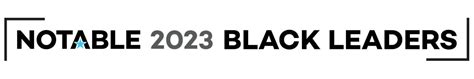 NOTABLE 2023 BLACK LEADERS